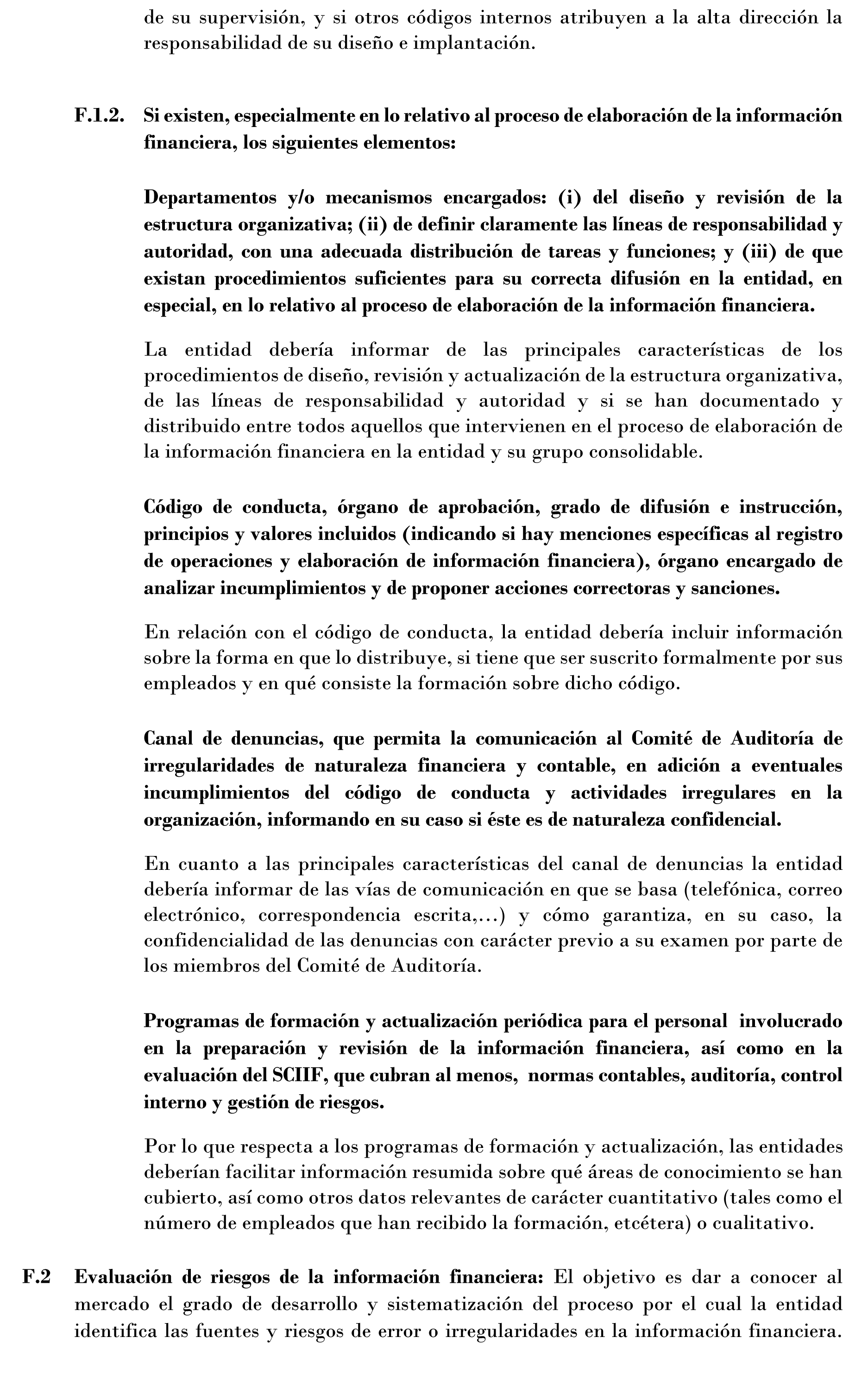 de su supervisión, y si otros códigos internos atribuyen a la alta dirección la responsabilidad de su diseño e implantación.

F.1.2. Si existen, especialmente en lo relativo al proceso de elaboración de la información financiera, los siguientes elementos:

Departamentos y/o mecanismos encargados: (i) del diseño y revisión de la estructura organizativa; (ii) de definir claramente las líneas de responsabilidad y autoridad, con una adecuada distribución de tareas y funciones; y (iii) de que existan procedimientos suficientes para su correcta difusión en la entidad, en especial, en lo relativo al proceso de elaboración de la información financiera.

La entidad debería informar de las principales características de los procedimientos de diseño, revisión y actualización de la estructura organizativa, de las líneas de responsabilidad y autoridad y si se han documentado y distribuido entre todos aquellos que intervienen en el proceso de elaboración de la información financiera en la entidad y su grupo consolidable.

Código de conducta, órgano de aprobación, grado de difusión e instrucción, principios y valores incluidos (indicando si hay menciones específicas al registro de operaciones y elaboración de información financiera), órgano encargado de analizar incumplimientos y de proponer acciones correctoras y sanciones.

En relación con el código de conducta, la entidad debería incluir información sobre la forma en que lo distribuye, si tiene que ser suscrito formalmente por sus empleados y en qué consiste la formación sobre dicho código.

Canal de denuncias, que permita la comunicación al Comité de Auditoría de irregularidades de naturaleza financiera y contable, en adición a eventuales incumplimientos del código de conducta y actividades irregulares en la organización, informando en su caso si éste es de naturaleza confidencial.

En cuanto a las principales características del canal de denuncias la entidad debería informar de las vías de comunicación en que se basa (telefónica, correo electrónico, correspondencia escrita,…) y cómo garantiza, en su caso, la confidencialidad de las denuncias con carácter previo a su examen por parte de los miembros del Comité de Auditoría.

Programas de formación y actualización periódica para el personal involucrado en la preparación y revisión de la información financiera, así como en la evaluación del SCIIF, que cubran al menos, normas contables, auditoría, control interno y gestión de riesgos.

Por lo que respecta a los programas de formación y actualización, las entidades deberían facilitar información resumida sobre qué áreas de conocimiento se han cubierto, así como otros datos relevantes de carácter cuantitativo (tales como el número de empleados que han recibido la formación, etcétera) o cualitativo.

F.2 Evaluación de riesgos de la información financiera: El objetivo es dar a conocer al mercado el grado de desarrollo y sistematización del proceso por el cual la entidad identifica las fuentes y riesgos de error o irregularidades en la información financiera.